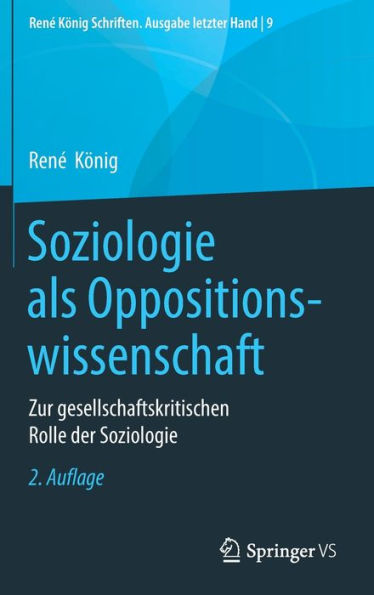 René König Schriften. Ausgabe letzter Hand | 9

René König

Soziologie als Oppositionswissenschaft

Zur gesellschaftskritischen Rolle der Soziologie

2. Auflage

Springer VS